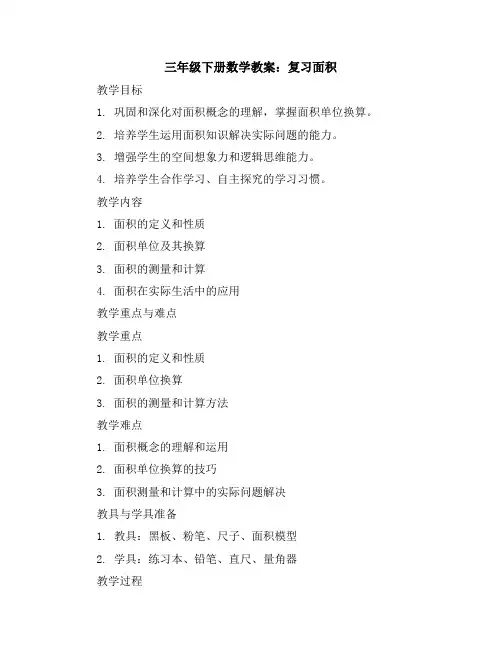 三年级下册数学教案：复习面积

教学目标

1. 巩固和深化对面积概念的理解，掌握面积单位换算。

2. 培养学生运用面积知识解决实际问题的能力。

3. 增强学生的空间想象力和逻辑思维能力。

4. 培养学生合作学习、自主探究的学习习惯。

教学内容

1. 面积的定义和性质

2. 面积单位及其换算

3. 面积的测量和计算

4. 面积在实际生活中的应用

教学重点与难点

教学重点

1. 面积的定义和性质

2. 面积单位换算

3. 面积的测量和计算方法

教学难点

1. 面积概念的理解和运用

2. 面积单位换算的技巧

3. 面积测量和计算中的实际问题解决

教具与学具准备

1. 教具：黑板、粉笔、尺子、面积模型

2. 学具：练习本、铅笔、直尺、量角器

教学过程